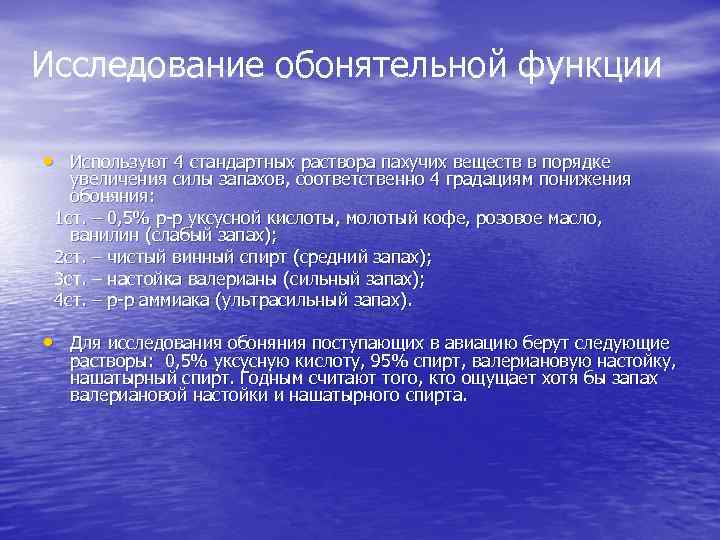 Исследование обонятельной функции

• Используют 4 стандартных раствора пахучих веществ в порядке увеличения силы запахов, соответственно 4 градациям понижения обоняния:

1ст. – 0,5% р-р уксусной кислоты, молотый кофе, розовое масло, ванилин (слабый запах);

2ст. – чистый винный спирт (средний запах);

3ст. – настойка валерианы (сильный запах);

4ст. – р-р аммиака (ультрасильный запах).

• Для исследования обоняния поступающих в авиацию берут следующие растворы: 0,5% уксусную кислоту, 95% спирт, валериановую настойку, нашатырный спирт. Годным считают того, кто ощущает хотя бы запах валериановой настойки и нашатырного спирта.